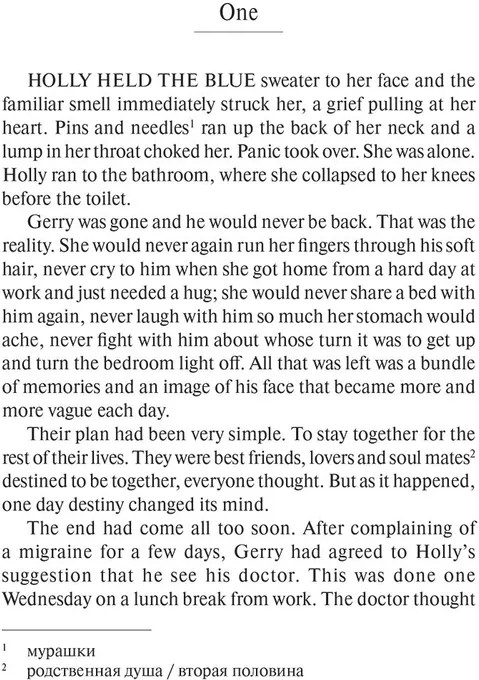 One

HOLLY HELD THE BLUE sweater to her face and the familiar smell immediately struck her, a grief pulling at her heart. Pins and needles$^1$ ran up the back of her neck and a lump in her throat choked her. Panic took over. She was alone. Holly ran to the bathroom, where she collapsed to her knees before the toilet.

Gerry was gone and he would never be back. That was the reality. She would never again run her fingers through his soft hair, never cry to him when she got home from a hard day at work and just needed a hug; she would never share a bed with him again, never laugh with him so much her stomach would ache, never fight with him about whose turn it was to get up and turn the bedroom light off. All that was left was a bundle of memories and an image of his face that became more and more vague each day.

Their plan had been very simple. To stay together for the rest of their lives. They were best friends, lovers and soul mates$^2$ destined to be together, everyone thought. But as it happened, one day destiny changed its mind.

The end had come all too soon. After complaining of a migraine for a few days, Gerry had agreed to Holly's suggestion that he see his doctor. This was done one Wednesday on a lunch break from work. The doctor thought

$^1$ мурашки
$^2$ родственная душа / вторая половина